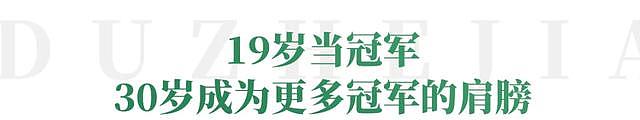 DUZHEJIA

19岁当冠军
30岁成为更多冠军的肩膀